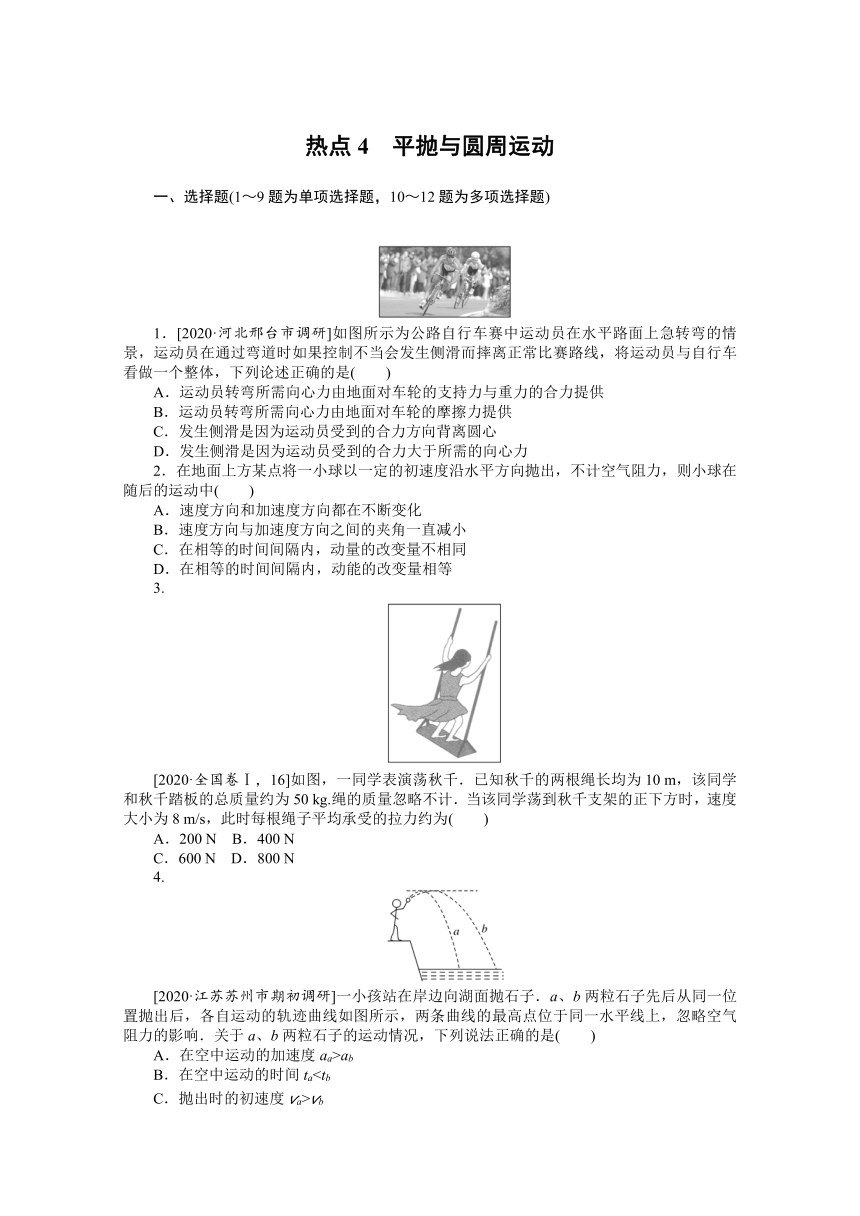 热点 4　平抛与圆周运动

一、选择题(1～9 题为单项选择题，10～12 题为多项选择题)

1．[2020·河北邢台市调研]如图所示为公路自行车赛中运动员在水平路面上急转弯的情景，运动员在通过弯道时如果控制不当会发生侧滑而摔离正常比赛路线，将运动员与自行车看做一个整体，下列论述正确的是(　　)
A．运动员转弯所需向心力由地面对车轮的支持力与重力的合力提供
B．运动员转弯所需向心力由地面对车轮的摩擦力提供
C．发生侧滑是因为运动员受到的合力方向背离圆心
D．发生侧滑是因为运动员受到的合力大于所需的向心力
2．在地面上方某点将一小球以一定的初速度沿水平方向抛出，不计空气阻力，则小球在随后的运动中(　　)
A．速度方向和加速度方向都在不断变化
B．速度方向与加速度方向之间的夹角一直减小
C．在相等的时间间隔内，动量的改变量不相同
D．在相等的时间间隔内，动能的改变量相等
3.

[2020·全国卷Ⅰ，16]如图，一同学表演荡秋千．已知秋千的两根绳长均为 10 m，该同学和秋千踏板的总质量约为 50 kg.绳的质量忽略不计．当该同学荡到秋千支架的正下方时，速度大小为 8 m/s，此时每根绳子平均承受的拉力约为(　　)
A．200 N　B．400 N
C．600 N　D．800 N
4.

a b

[2020·江苏苏州市期初调研]一小孩站在岸边向湖面抛石子．a、b 两粒石子先后从同一位置抛出后，各自运动的轨迹曲线如图所示，两条曲线的最高点位于同一水平线上，忽略空气阻力的影响．关于 a、b 两粒石子的运动情况，下列说法正确的是(　　)
A．在空中运动的加速度 $a_a>a_b$
B．在空中运动的时间 $t_a<t_b$
C．抛出时的初速度 $v_a>v_b$